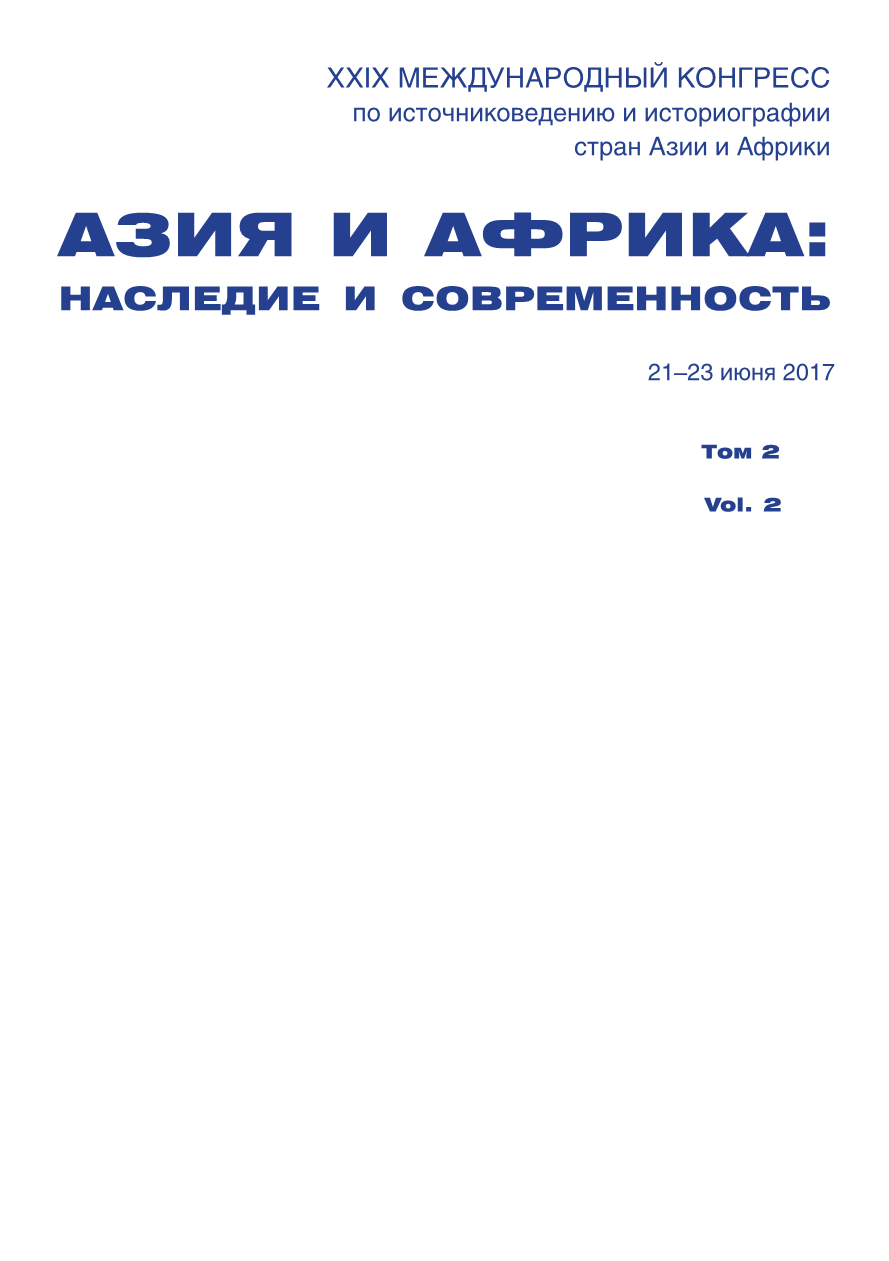 XXIX МЕЖДУНАРОДНЫЙ КОНГРЕСС
по источниковедению и историографии
стран Азии и Африки

АЗИЯ И АФРИКА:
НАСЛЕДИЕ И СОВРЕМЕННОСТЬ

21–23 июня 2017

Том 2

Vol. 2